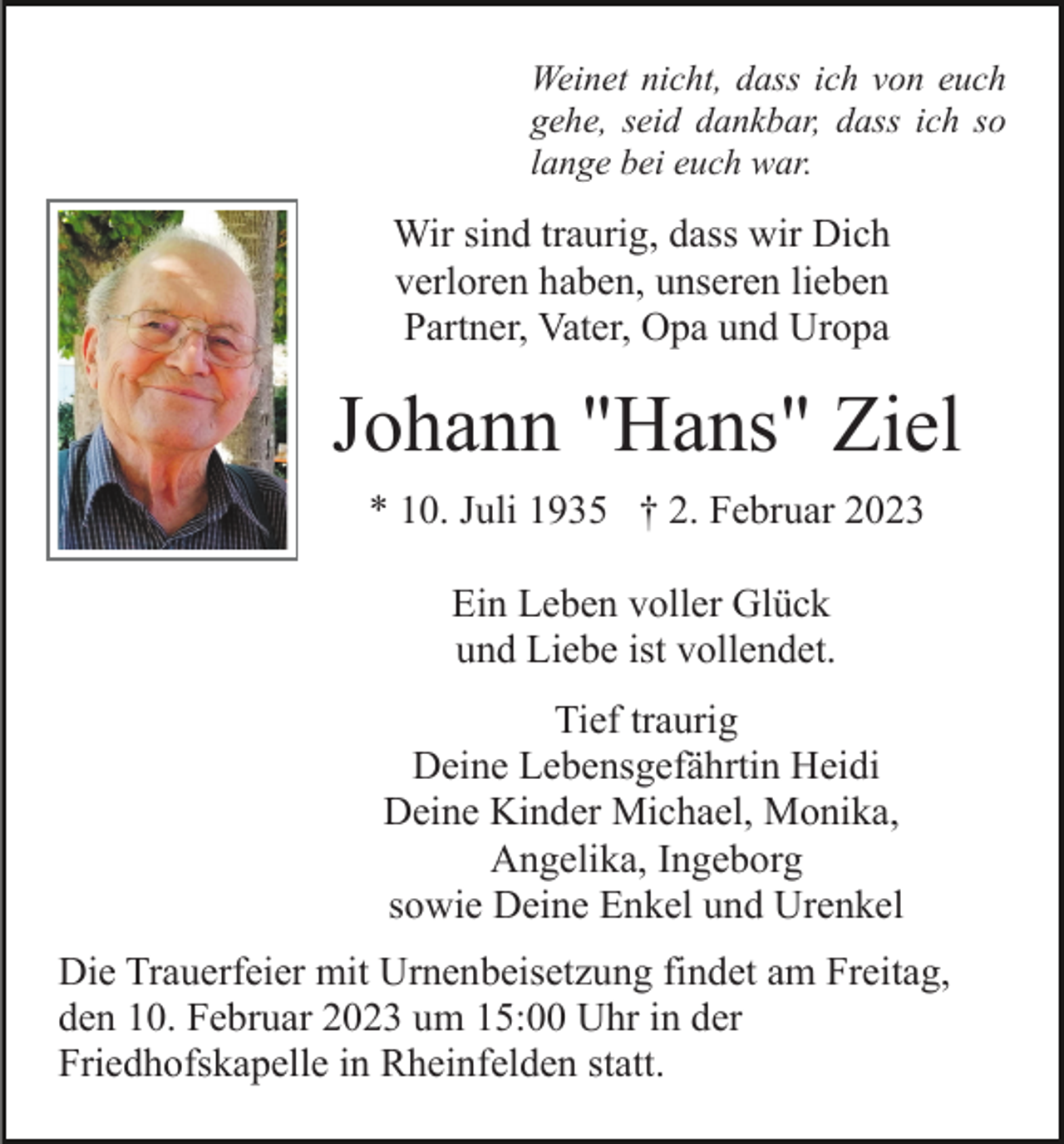 Weinet nicht, dass ich von euch gehe, seid dankbar, dass ich so lange bei euch war.

Wir sind traurig, dass wir Dich
verloren haben, unseren lieben
Partner, Vater, Opa und Uropa

Johann "Hans" Ziel

* 10. Juli 1935 † 2. Februar 2023

Ein Leben voller Glück
und Liebe ist vollendet.

Tief traurig
Deine Lebensgefährtin Heidi
Deine Kinder Michael, Monika,
Angelika, Ingeborg
sowie Deine Enkel und Urenkel

Die Trauerfeier mit Urnenbeisetzung findet am Freitag, den 10. Februar 2023 um 15:00 Uhr in der Friedhofskapelle in Rheinfelden statt.